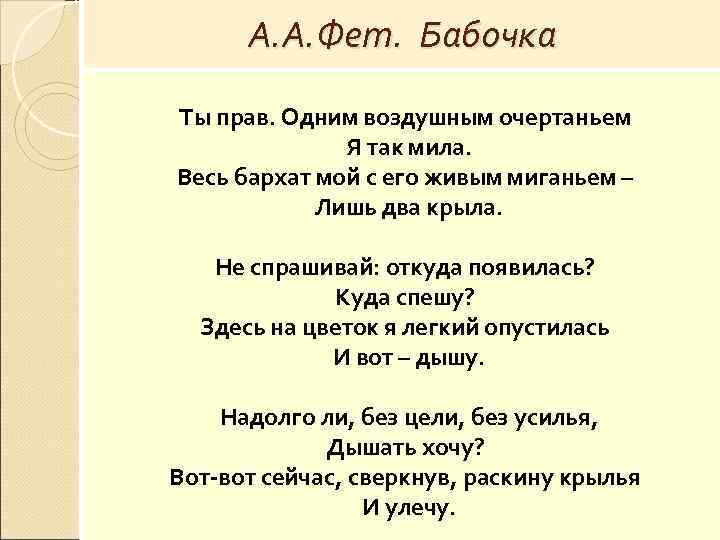 А.А.Фет. Бабочка

Ты прав. Одним воздушным очертаньем
Я так мила.
Весь бархат мой с его живым миганьем –
Лишь два крыла.

Не спрашивай: откуда появилась?
Куда спешу?
Здесь на цветок я легкий опустилась
И вот – дышу.

Надолго ли, без цели, без усилья,
Дышать хочу?
Вот-вот сейчас, сверкнув, раскину крылья
И улечу.